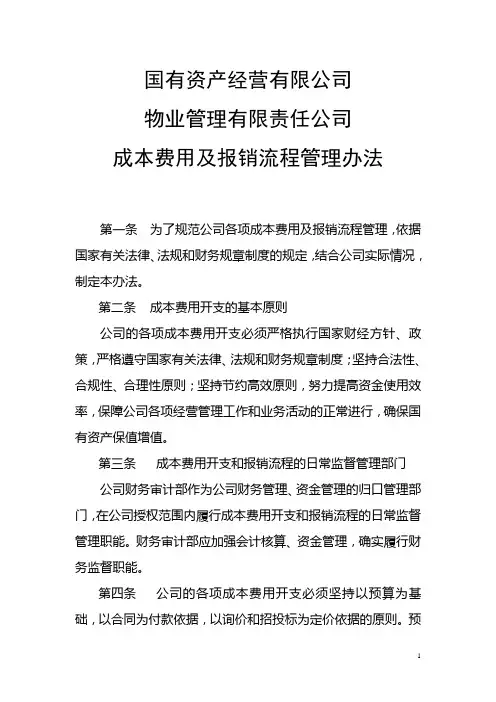 国有资产经营有限公司
物业管理有限责任公司
成本费用及报销流程管理办法

第一条　为了规范公司各项成本费用及报销流程管理，依据国家有关法律、法规和财务规章制度的规定，结合公司实际情况，制定本办法。

第二条　成本费用开支的基本原则

公司的各项成本费用开支必须严格执行国家财经方针、政策，严格遵守国家有关法律、法规和财务规章制度；坚持合法性、合规性、合理性原则；坚持节约高效原则，努力提高资金使用效率，保障公司各项经营管理工作和业务活动的正常进行，确保国有资产保值增值。

第三条　成本费用开支和报销流程的日常监督管理部门

公司财务审计部作为公司财务管理、资金管理的归口管理部门，在公司授权范围内履行成本费用开支和报销流程的日常监督管理职能。财务审计部应加强会计核算、资金管理，确实履行财务监督职能。

第四条　公司的各项成本费用开支必须坚持以预算为基础，以合同为付款依据，以询价和招投标为定价依据的原则。预

1